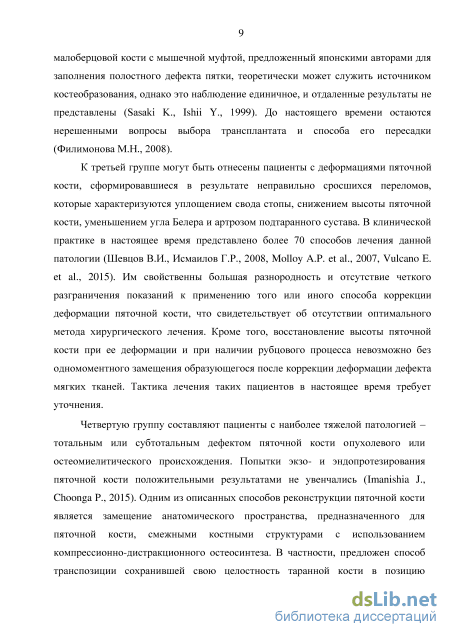 9

малоберцовой кости с мышечной муфтой, предложенный японскими авторами для заполнения полостного дефекта пятки, теоретически может служить источником костеобразования, однако это наблюдение единичное, и отдаленные результаты не представлены (Sasaki K., Ishii Y., 1999). До настоящего времени остаются нерешенными вопросы выбора трансплантата и способа его пересадки (Филимонова М.Н., 2008).

К третьей группе могут быть отнесены пациенты с деформациями пяточной кости, сформировавшиеся в результате неправильно сросшихся переломов, которые характеризуются уплощением свода стопы, снижением высоты пяточной кости, уменьшением угла Белера и артрозом подтаранного сустава. В клинической практике в настоящее время представлено более 70 способов лечения данной патологии (Шевцов В.И., Исмаилов Г.Р., 2008, Molloy A.P. et al., 2007, Vulcano E. et al., 2015). Им свойственны большая разнородность и отсутствие четкого разграничения показаний к применению того или иного способа коррекции деформации пяточной кости, что свидетельствует об отсутствии оптимального метода хирургического лечения. Кроме того, восстановление высоты пяточной кости при ее деформации и при наличии рубцового процесса невозможно без одномоментного замещения образующегося после коррекции деформации дефекта мягких тканей. Тактика лечения таких пациентов в настоящее время требует уточнения.

Четвертую группу составляют пациенты с наиболее тяжелой патологией – тотальным или субтотальным дефектом пяточной кости опухолевого или остеомиелитического происхождения. Попытки экзо- и эндопротезирования пяточной кости положительными результатами не увенчались (Imanishia J., Choonga P., 2015). Одним из описанных способов реконструкции пяточной кости является замещение анатомического пространства, предназначенного для пяточной кости, смежными костными структурами с использованием компрессионно-дистракционного остеосинтеза. В частности, предложен способ транспозиции сохранившей свою целостность таранной кости в позицию

dsLib.net
библиотека диссертаций